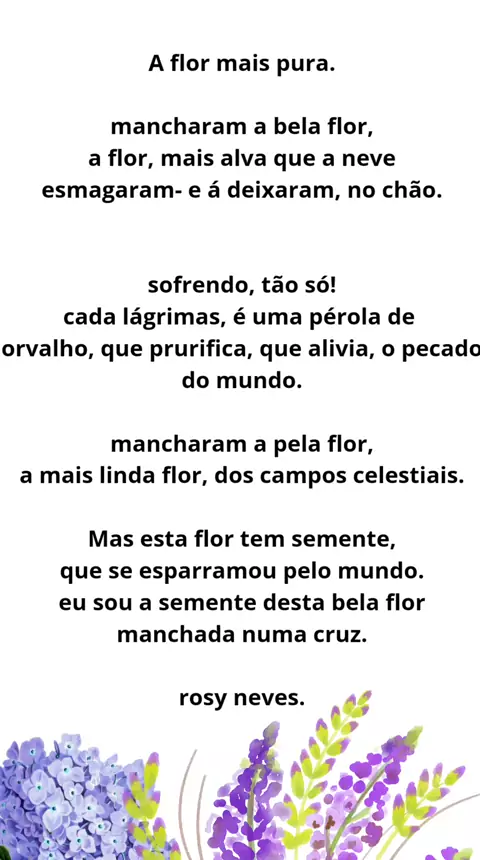 A flor mais pura.

mancharam a bela flor,
a flor, mais alva que a neve
esmagaram- e á deixaram, no chão.

sofrendo, tão só!
cada lágrimas, é uma pérola de
orvalho, que prurifica, que alivia, o pecado
do mundo.

mancharam a pela flor,
a mais linda flor, dos campos celestiais.

Mas esta flor tem semente,
que se esparramou pelo mundo.
eu sou a semente desta bela flor
manchada numa cruz.

rosy neves.